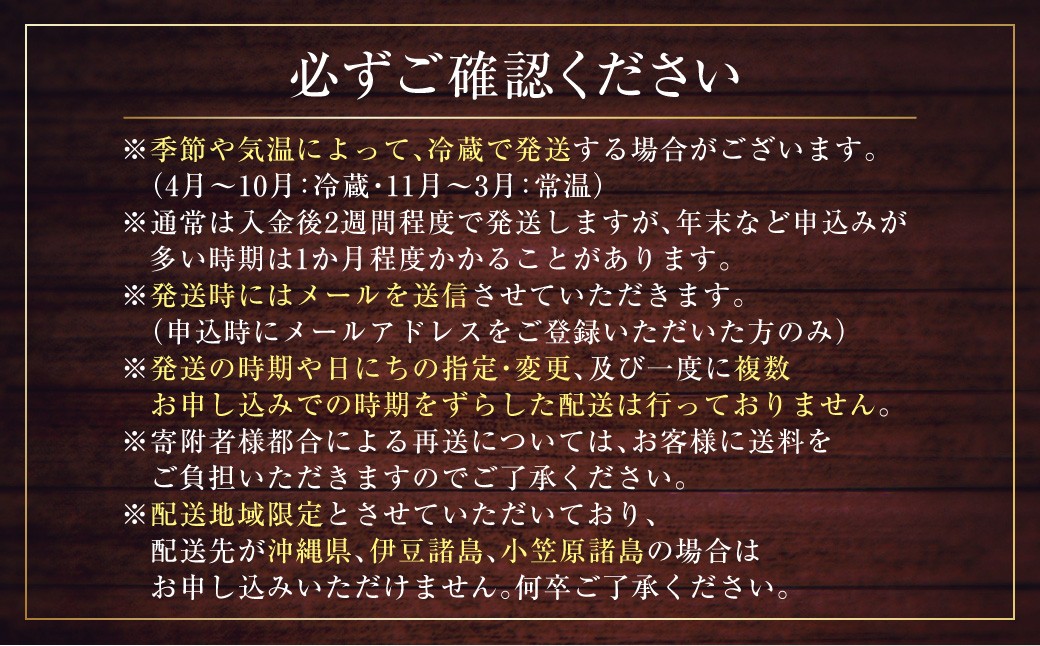 必ずご確認ください

※季節や気温によって、冷蔵で発送する場合がございます。
（4月～10月：冷蔵・11月～3月：常温）
※通常は入金後2週間程度で発送しますが、年末など申込みが多い時期は1か月程度かかることがあります。
※発送時にはメールを送信させていただきます。
（申込時にメールアドレスをご登録いただいた方のみ）
※発送の時期や日にちの指定・変更、及び一度に複数お申し込みでの時期をずらした配送は行っておりません。
※寄附者様都合による再送については、お客様に送料をご負担いただきますのでご了承ください。
※配送地域限定とさせていただいており、配送先が沖縄県、伊豆諸島、小笠原諸島の場合はお申し込みいただけません。何卒ご了承ください。